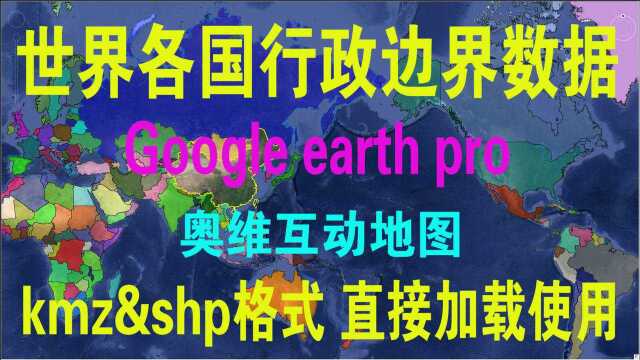 世界各国行政边界数据

Google earth pro

奥维互动地图

kmz&shp格式 直接加载使用